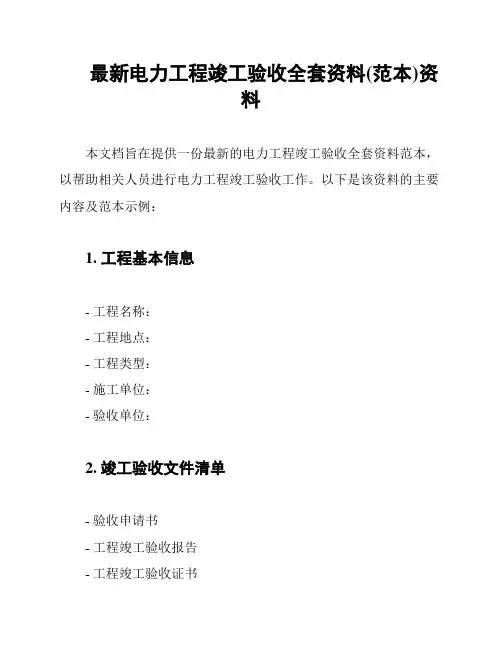 最新电力工程竣工验收全套资料(范本)资料

本文档旨在提供一份最新的电力工程竣工验收全套资料范本，以帮助相关人员进行电力工程竣工验收工作。以下是该资料的主要内容及范本示例：

1. 工程基本信息

- 工程名称：
- 工程地点：
- 工程类型：
- 施工单位：
- 验收单位：

2. 竣工验收文件清单

- 验收申请书
- 工程竣工验收报告
- 工程竣工验收证书